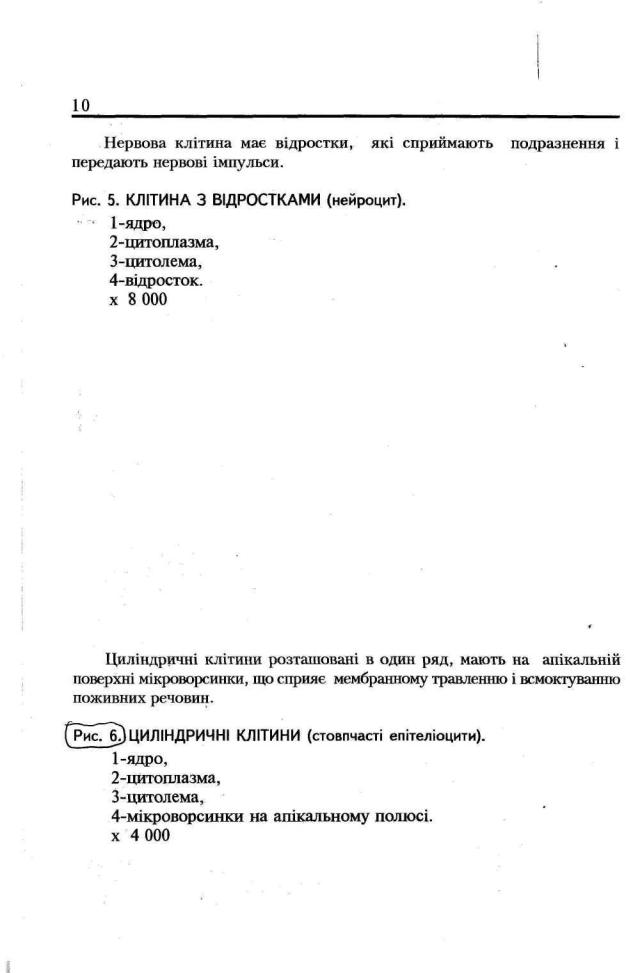 10

Нервова клітина має відростки, які сприймають подразнення і передають нервові імпульси.

Рис. 5. КЛІТИНА З ВІДРОСТКАМИ (нейроцит).
1-ядро,
2-цитоплазма,
3-цитолема,
4-відросток.
х 8 000

Циліндричні клітини розташовані в один ряд, мають на апікальній поверхні мікроворсинки, що сприяє мембранному травленню і всмоктуванню поживних речовин.

Рис. 6. ЦИЛІНДРИЧНІ КЛІТИНИ (стовпчасті епітеліоцити).
1-ядро,
2-цитоплазма,
3-цитолема,
4-мікроворсинки на апікальному полюсі.
х 4 000